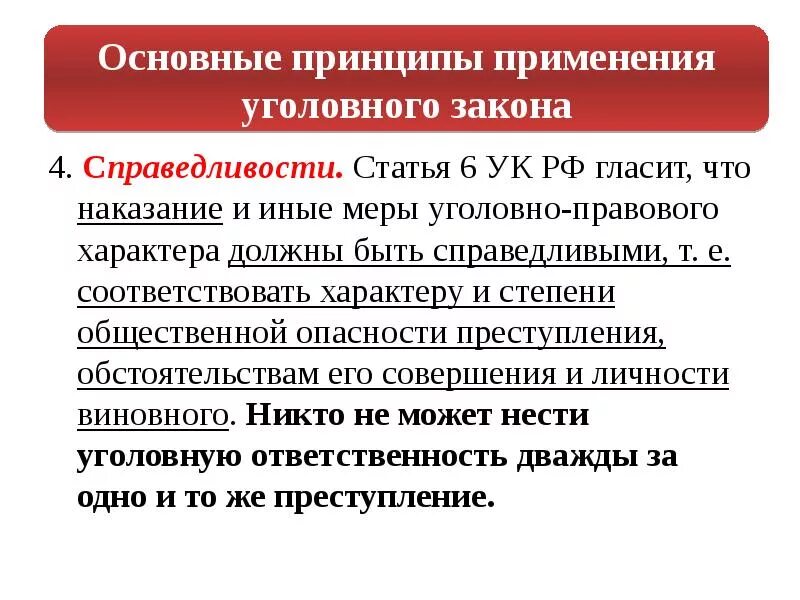 Основные принципы применения уголовного закона

4. Справедливости. Статья 6 УК РФ гласит, что наказание и иные меры уголовно-правового характера должны быть справедливыми, т. е. соответствовать характеру и степени общественной опасности преступления, обстоятельствам его совершения и личности виновного. Никто не может нести уголовную ответственность дважды за одно и то же преступление.